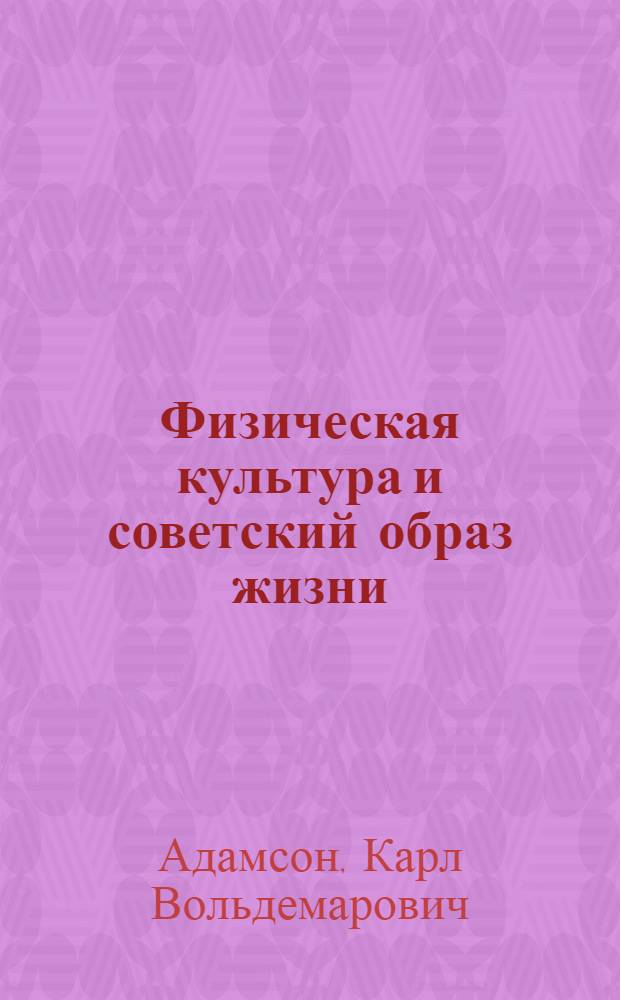 Физическая культура и советский образ жизни

Адамсон, Карл Вольдемарович